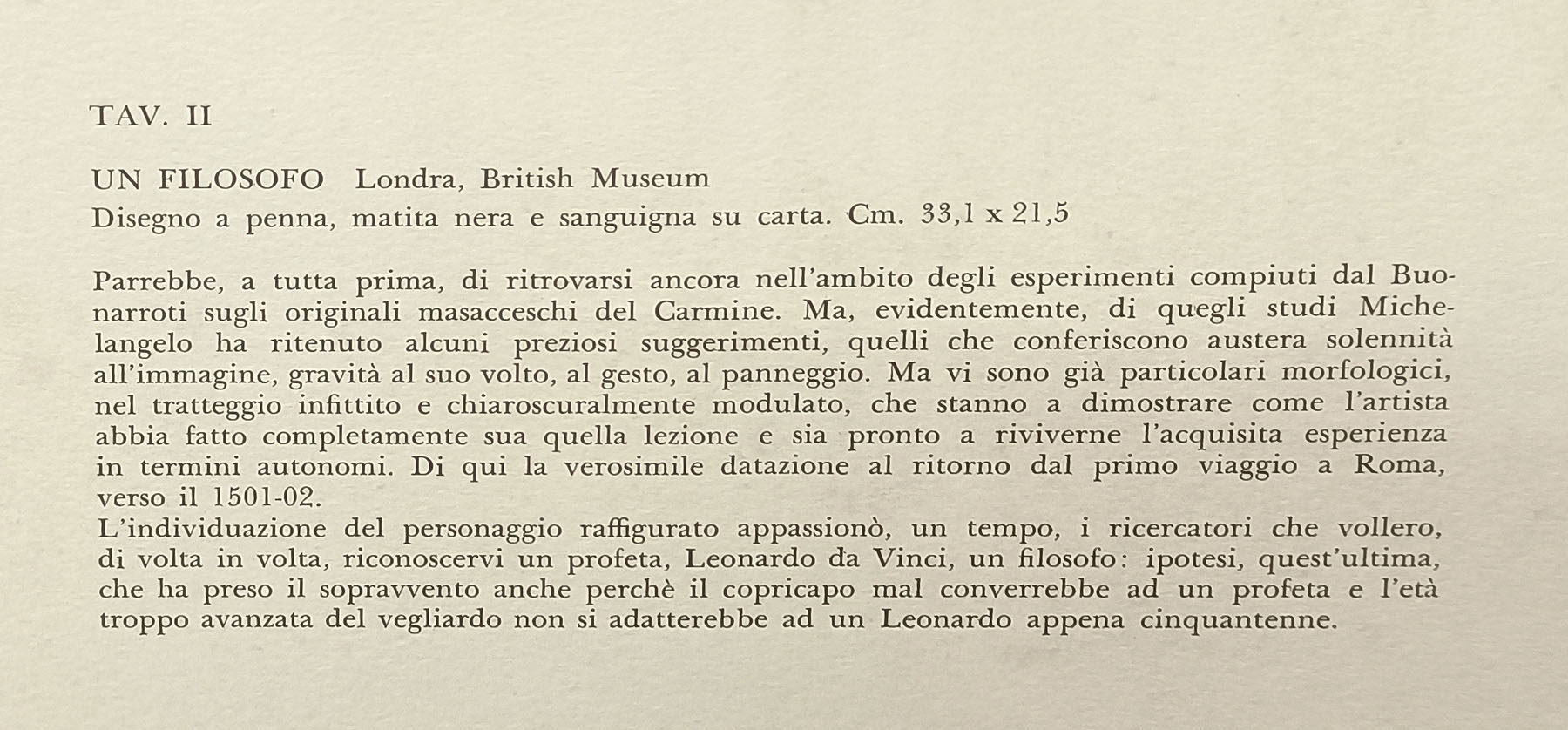 TAV. II

UN FILOSOFO Londra, British Museum
Disegno a penna, matita nera e sanguigna su carta. Cm. 33,1 x 21,5

Parrebbe, a tutta prima, di ritrovarsi ancora nell'ambito degli esperimenti compiuti dal Buonarroti sugli originali masacceschi del Carmine. Ma, evidentemente, di quegli studi Michelangelo ha ritenuto alcuni preziosi suggerimenti, quelli che conferiscono austera solennità all'immagine, gravità al suo volto, al gesto, al panneggio. Ma vi sono già particolari morfologici, nel tratteggio infittito e chiaroscuralmente modulato, che stanno a dimostrare come l'artista abbia fatto completamente sua quella lezione e sia pronto a riviverne l'acquisita esperienza in termini autonomi. Di qui la verosimile datazione al ritorno dal primo viaggio a Roma, verso il 1501-02.
L'individuazione del personaggio raffigurato appassionò, un tempo, i ricercatori che vollero, di volta in volta, riconoscervi un profeta, Leonardo da Vinci, un filosofo: ipotesi, quest'ultima, che ha preso il sopravvento anche perchè il copricapo mal converrebbe ad un profeta e l'età troppo avanzata del vegliardo non si adatterebbe ad un Leonardo appena cinquantenne.